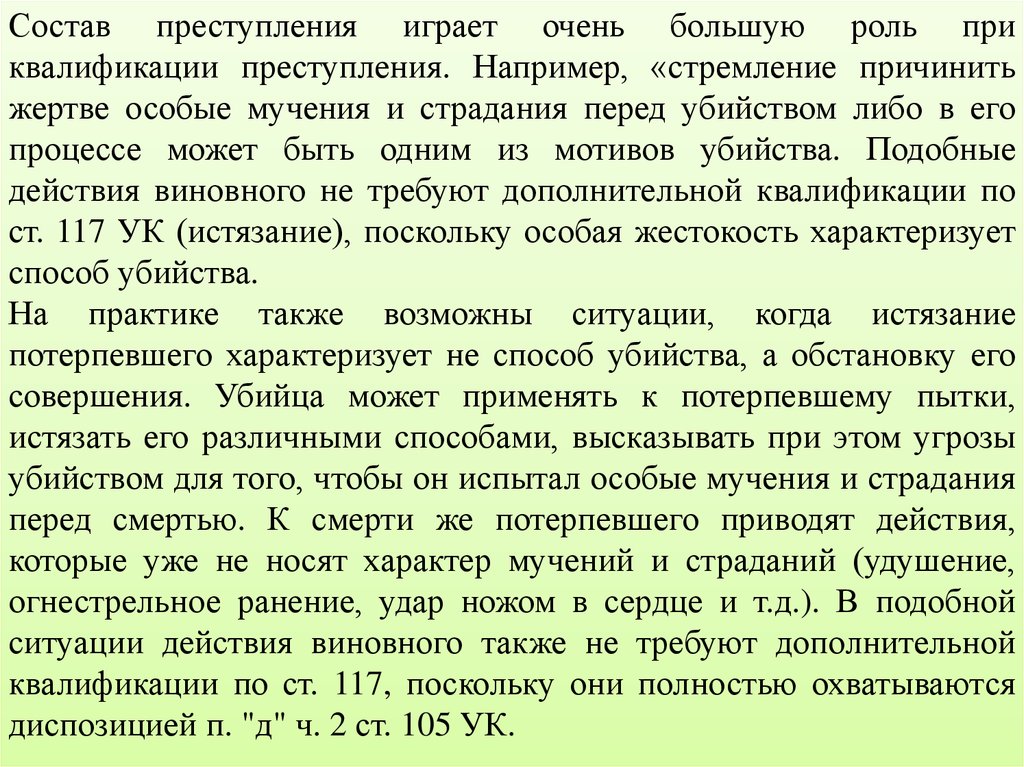 Состав преступления играет очень большую роль при квалификации преступления. Например, «стремление причинить жертве особые мучения и страдания перед убийством либо в его процессе может быть одним из мотивов убийства. Подобные действия виновного не требуют дополнительной квалификации по ст. 117 УК (истязание), поскольку особая жестокость характеризует способ убийства.

На практике также возможны ситуации, когда истязание потерпевшего характеризует не способ убийства, а обстановку его совершения. Убийца может применять к потерпевшему пытки, истязать его различными способами, высказывать при этом угрозы убийством для того, чтобы он испытал особые мучения и страдания перед смертью. К смерти же потерпевшего приводят действия, которые уже не носят характер мучений и страданий (удушение, огнестрельное ранение, удар ножом в сердце и т.д.). В подобной ситуации действия виновного также не требуют дополнительной квалификации по ст. 117, поскольку они полностью охватываются диспозицией п. "д" ч. 2 ст. 105 УК.